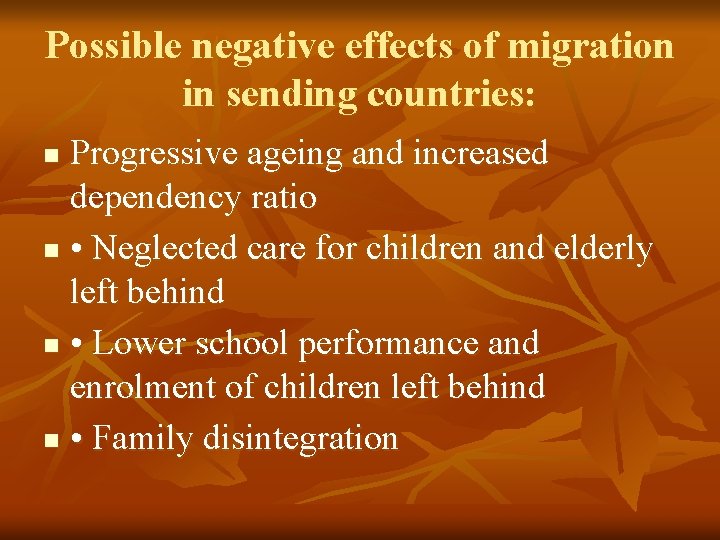 Possible negative effects of migration in sending countries:

• Progressive ageing and increased dependency ratio

• • Neglected care for children and elderly left behind

• • Lower school performance and enrolment of children left behind

• • Family disintegration